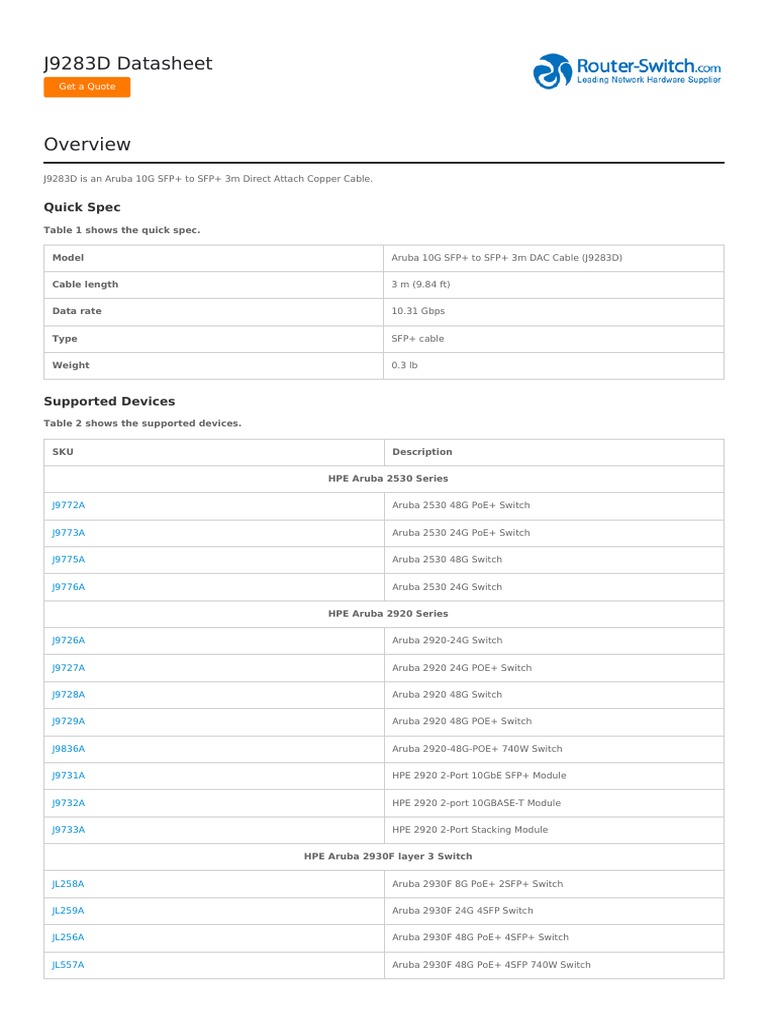 J9283D Datasheet

Get a Quote

Router-Switch.com
Leading Network Hardware Supplier

Overview

J9283D is an Aruba 10G SFP+ to SFP+ 3m Direct Attach Copper Cable.

Quick Spec

Table 1 shows the quick spec.

| Model | Aruba 10G SFP+ to SFP+ 3m DAC Cable (J9283D) |
|---|---|
| Cable length | 3 m (9.84 ft) |
| Data rate | 10.31 Gbps |
| Type | SFP+ cable |
| Weight | 0.3 lb |

Supported Devices

Table 2 shows the supported devices.

| SKU | Description |
|---|---|
| HPE Aruba 2530 Series | |
| J9772A | Aruba 2530 48G PoE+ Switch |
| J9773A | Aruba 2530 24G PoE+ Switch |
| J9775A | Aruba 2530 48G Switch |
| J9776A | Aruba 2530 24G Switch |
| HPE Aruba 2920 Series | |
| J9726A | Aruba 2920-24G Switch |
| J9727A | Aruba 2920 24G POE+ Switch |
| J9728A | Aruba 2920 48G Switch |
| J9729A | Aruba 2920 48G POE+ Switch |
| J9836A | Aruba 2920-48G-POE+ 740W Switch |
| J9731A | HPE 2920 2-Port 10GbE SFP+ Module |
| J9732A | HPE 2920 2-port 10GBASE-T Module |
| J9733A | HPE 2920 2-Port Stacking Module |
| HPE Aruba 2930F layer 3 Switch | |
| JL258A | Aruba 2930F 8G PoE+ 2SFP+ Switch |
| JL259A | Aruba 2930F 24G 4SFP Switch |
| JL256A | Aruba 2930F 48G PoE+ 4SFP+ Switch |
| JL557A | Aruba 2930F 48G PoE+ 4SFP 740W Switch |